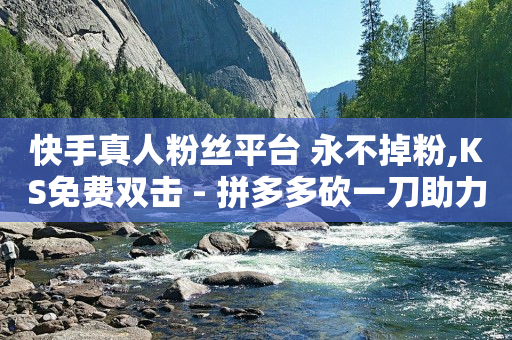 快手真人粉丝平台 永不掉粉,KS免费双击 - 拼多多砍一刀助力